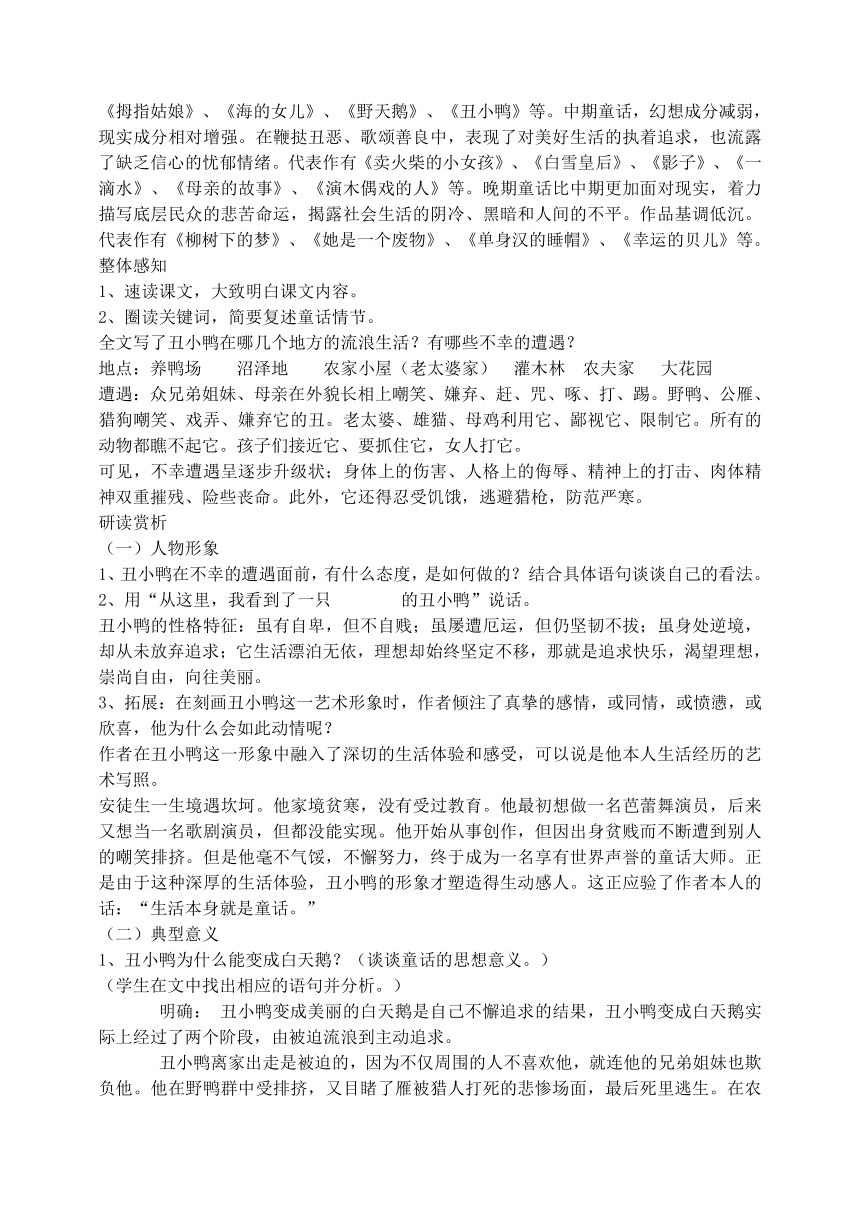 《拇指姑娘》、《海的女儿》、《野天鹅》、《丑小鸭》等。中期童话，幻想成分减弱，现实成分相对增强。在鞭挞丑恶、歌颂善良中，表现了对美好生活的执着追求，也流露了缺乏信心的忧郁情绪。代表作有《卖火柴的小女孩》、《白雪皇后》、《影子》、《一滴水》、《母亲的故事》、《演木偶戏的人》等。晚期童话比中期更加面对现实，着力描写底层民众的悲苦命运，揭露社会生活的阴冷、黑暗和人间的不平。作品基调低沉。代表作有《柳树下的梦》、《她是一个废物》、《单身汉的睡帽》、《幸运的贝儿》等。
整体感知
1、速读课文，大致明白课文内容。
2、圈读关键词，简要复述童话情节。
全文写了丑小鸭在哪几个地方的流浪生活？有哪些不幸的遭遇？
地点：养鸭场　　沼泽地　　农家小屋（老太婆家）　灌木林　农夫家　　大花园
遭遇：众兄弟姐妹、母亲在外貌长相上嘲笑、嫌弃、赶、咒、啄、打、踢。野鸭、公雁、猎狗嘲笑、戏弄、嫌弃它的丑。老太婆、雄猫、母鸡利用它、鄙视它、限制它。所有的动物都瞧不起它。孩子们接近它、要抓住它，女人打它。
可见，不幸遭遇呈逐步升级状；身体上的伤害、人格上的侮辱、精神上的打击、肉体精神双重摧残、险些丧命。此外，它还得忍受饥饿，逃避猎枪，防范严寒。
研读赏析
（一）人物形象
1、丑小鸭在不幸的遭遇面前，有什么态度，是如何做的？结合具体语句谈谈自己的看法。
2、用“从这里，我看到了一只　　　　的丑小鸭”说话。
丑小鸭的性格特征：虽有自卑，但不自贱；虽屡遭厄运，但仍坚韧不拔；虽身处逆境，却从未放弃追求；它生活漂泊无依，理想却始终坚定不移，那就是追求快乐，渴望理想，崇尚自由，向往美丽。
3、拓展：在刻画丑小鸭这一艺术形象时，作者倾注了真挚的感情，或同情，或愤懑，或欣喜，他为什么会如此动情呢？
作者在丑小鸭这一形象中融入了深切的生活体验和感受，可以说是他本人生活经历的艺术写照。
安徒生一生境遇坎坷。他家境贫寒，没有受过教育。他最初想做一名芭蕾舞演员，后来又想当一名歌剧演员，但都没能实现。他开始从事创作，但因出身贫贱而不断遭到别人的嘲笑排挤。但是他毫不气馁，不懈努力，终于成为一名享有世界声誉的童话大师。正是由于这种深厚的生活体验，丑小鸭的形象才塑造得生动感人。这正应验了作者本人的话：“生活本身就是童话。”
（二）典型意义
1、丑小鸭为什么能变成白天鹅？（谈谈童话的思想意义。）
（学生在文中找出相应的语句并分析。）
明确：　丑小鸭变成美丽的白天鹅是自己不懈追求的结果，丑小鸭变成白天鹅实际上经过了两个阶段，由被迫流浪到主动追求。
丑小鸭离家出走是被迫的，因为不仅周围的人不喜欢他，就连他的兄弟姐妹也欺负他。他在野鸭群中受排挤，又目睹了雁被猎人打死的悲惨场面，最后死里逃生。在农